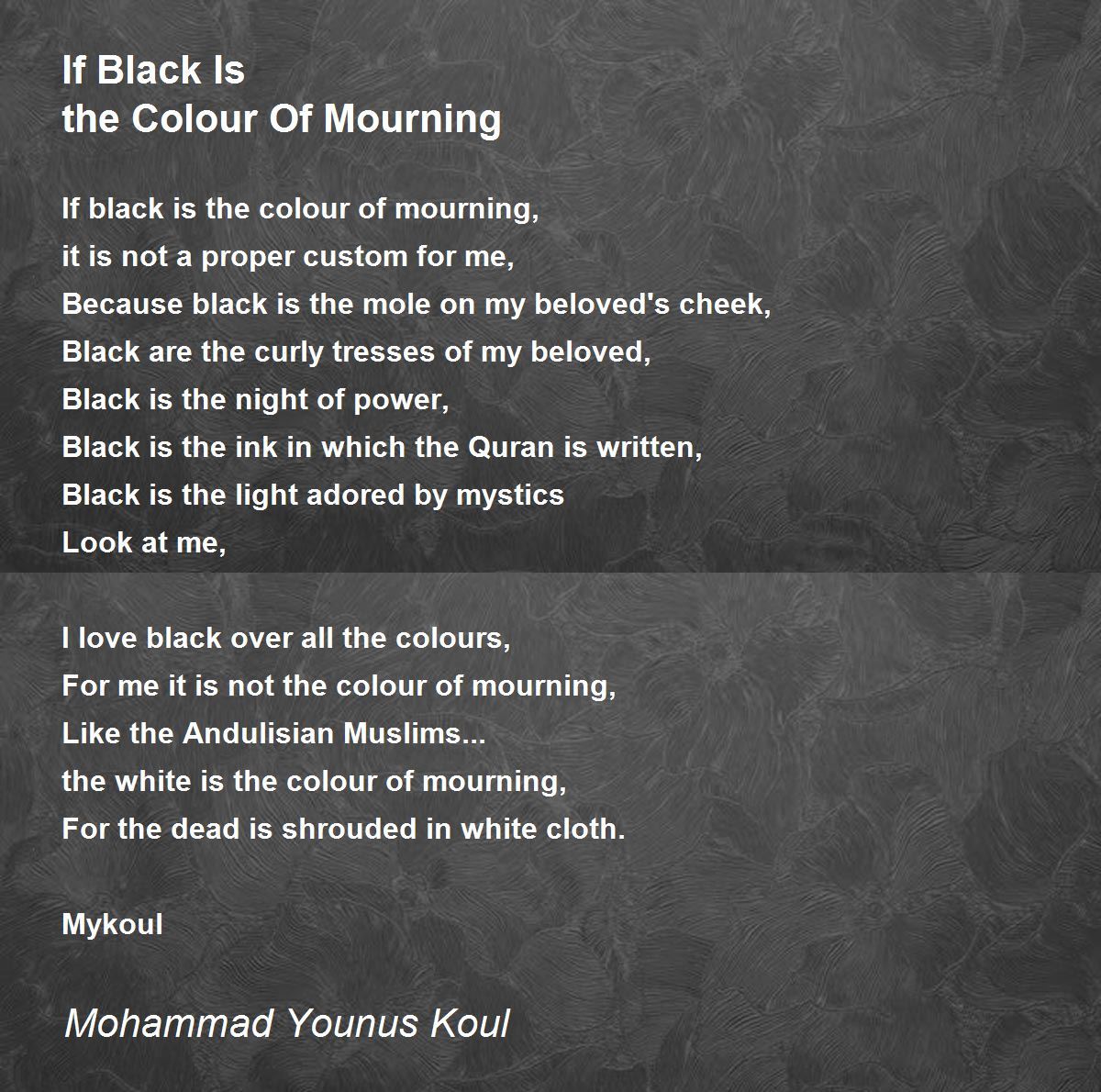 If Black Is
the Colour Of Mourning

If black is the colour of mourning,
it is not a proper custom for me,
Because black is the mole on my beloved's cheek,
Black are the curly tresses of my beloved,
Black is the night of power,
Black is the ink in which the Quran is written,
Black is the light adored by mystics
Look at me,

I love black over all the colours,
For me it is not the colour of mourning,
Like the Andulisian Muslims...
the white is the colour of mourning,
For the dead is shrouded in white cloth.

Mykoul

Mohammad Younus Koul